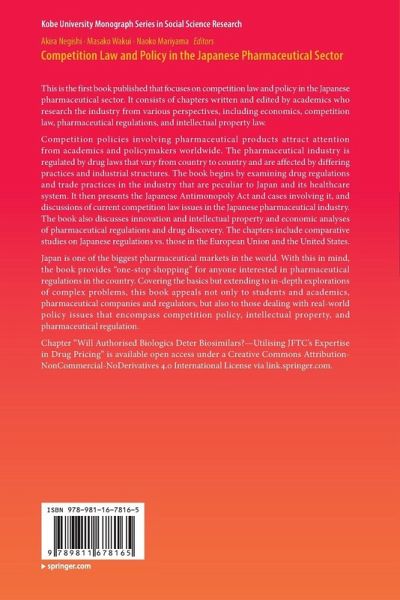 Kobe University Monograph Series in Social Science Research

Akira Negishi · Masako Wakui · Naoko Mariyama · Editors

Competition Law and Policy in the Japanese Pharmaceutical Sector

This is the first book published that focuses on competition law and policy in the Japanese pharmaceutical sector. It consists of chapters written and edited by academics who research the industry from various perspectives, including economics, competition law, pharmaceutical regulations, and intellectual property law.

Competition policies involving pharmaceutical products attract attention from academics and policymakers worldwide. The pharmaceutical industry is regulated by drug laws that vary from country to country and are affected by differing practices and industrial structures. The book begins by examining drug regulations and trade practices in the industry that are peculiar to Japan and its healthcare system. It then presents the Japanese Antimonopoly Act and cases involving it, and discussions of current competition law issues in the Japanese pharmaceutical industry. The book also discusses innovation and intellectual property and economic analyses of pharmaceutical regulations and drug discovery. The chapters include comparative studies on Japanese regulations vs. those in the European Union and the United States.

Japan is one of the biggest pharmaceutical markets in the world. With this in mind, the book provides "one-stop shopping" for anyone interested in pharmaceutical regulations in the country. Covering the basics but extending to in-depth explorations of complex problems, this book appeals not only to students and academics, pharmaceutical companies and regulators, but also to those dealing with real-world policy issues that encompass competition policy, intellectual property, and pharmaceutical regulation.

Chapter "Will Authorised Biologics Deter Biosimilars?—Utilising JFTC's Expertise in Drug Pricing" is available open access under a Creative Commons Attribution-NonCommercial-NoDerivatives 4.0 International License via link.springer.com.

ISBN 978-981-16-7816-5

9 789811 678165

▶ springer.com